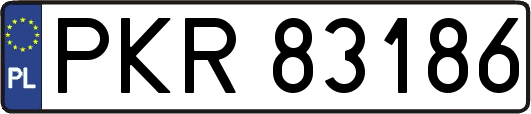 PL
PKR 83186